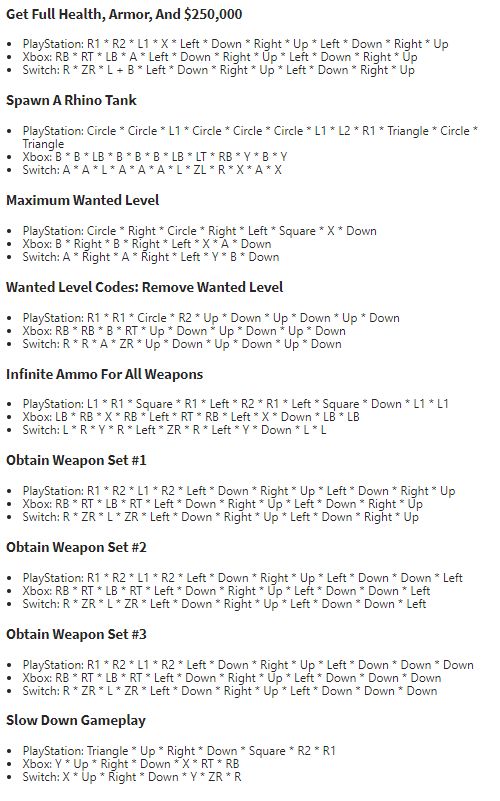 **Get Full Health, Armor, And $250,000**

- PlayStation: R1 * R2 * L1 * X * Left * Down * Right * Up * Left * Down * Right * Up
- Xbox: RB * RT * LB * A * Left * Down * Right * Up * Left * Down * Right * Up
- Switch: R * ZR * L + B * Left * Down * Right * Up * Left * Down * Right * Up

**Spawn A Rhino Tank**

- PlayStation: Circle * Circle * L1 * Circle * Circle * Circle * L1 * L2 * R1 * Triangle * Circle * Triangle
- Xbox: B * B * LB * B * B * B * LB * LT * RB * Y * B * Y
- Switch: A * A * L * A * A * A * L * ZL * R * X * A * X

**Maximum Wanted Level**

- PlayStation: Circle * Right * Circle * Right * Left * Square * X * Down
- Xbox: B * Right * B * Right * Left * X * A * Down
- Switch: A * Right * A * Right * Left * Y * B * Down

**Wanted Level Codes: Remove Wanted Level**

- PlayStation: R1 * R1 * Circle * R2 * Up * Down * Up * Down * Up * Down
- Xbox: RB * RB * B * RT * Up * Down * Up * Down * Up * Down
- Switch: R * R * A * ZR * Up * Down * Up * Down * Up * Down

**Infinite Ammo For All Weapons**

- PlayStation: L1 * R1 * Square * R1 * Left * R2 * R1 * Left * Square * Down * L1 * L1
- Xbox: LB * RB * X * RB * Left * RT * RB * Left * X * Down * LB * LB
- Switch: L * R * Y * R * Left * ZR * R * Left * Y * Down * L * L

**Obtain Weapon Set #1**

- PlayStation: R1 * R2 * L1 * R2 * Left * Down * Right * Up * Left * Down * Right * Up
- Xbox: RB * RT * LB * RT * Left * Down * Right * Up * Left * Down * Right * Up
- Switch: R * ZR * L * ZR * Left * Down * Right * Up * Left * Down * Right * Up

**Obtain Weapon Set #2**

- PlayStation: R1 * R2 * L1 * R2 * Left * Down * Right * Up * Left * Down * Down * Left
- Xbox: RB * RT * LB * RT * Left * Down * Right * Up * Left * Down * Down * Left
- Switch: R * ZR * L * ZR * Left * Down * Right * Up * Left * Down * Down * Left

**Obtain Weapon Set #3**

- PlayStation: R1 * R2 * L1 * R2 * Left * Down * Right * Up * Left * Down * Down * Down
- Xbox: RB * RT * LB * RT * Left * Down * Right * Up * Left * Down * Down * Down
- Switch: R * ZR * L * ZR * Left * Down * Right * Up * Left * Down * Down * Down

**Slow Down Gameplay**

- PlayStation: Triangle * Up * Right * Down * Square * R2 * R1
- Xbox: Y * Up * Right * Down * X * RT * RB
- Switch: X * Up * Right * Down * Y * ZR * R